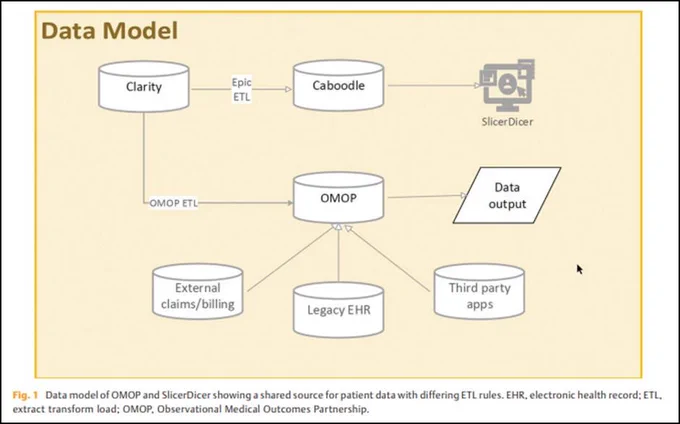 Data Model

Clarity

Epic ETL

Caboodle

SlicerDicer

OMOP ETL

OMOP

Data output

External claims/billing

Legacy EHR

Third party apps

Fig. 1 Data model of OMOP and SlicerDicer showing a shared source for patient data with differing ETL rules. EHR, electronic health record; ETL, extract transform load; OMOP, Observational Medical Outcomes Partnership.